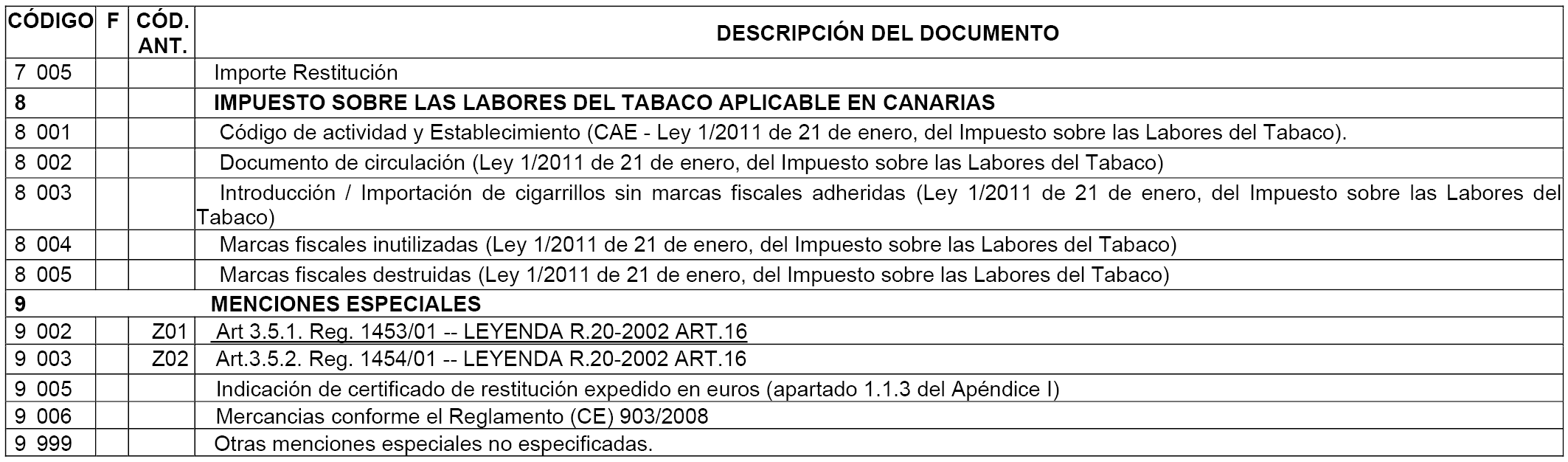 | CÓDIGO | F | CÓD. ANT. | DESCRIPCIÓN DEL DOCUMENTO |
|---|---|---|---|
| 7 005 | | | Importe Restitución |
| 8 | | | IMPUESTO SOBRE LAS LABORES DEL TABACO APLICABLE EN CANARIAS |
| 8 001 | | | Código de actividad y Establecimiento (CAE - Ley 1/2011 de 21 de enero, del Impuesto sobre las Labores del Tabaco). |
| 8 002 | | | Documento de circulación (Ley 1/2011 de 21 de enero, del Impuesto sobre las Labores del Tabaco) |
| 8 003 | | | Introducción / Importación de cigarrillos sin marcas fiscales adheridas (Ley 1/2011 de 21 de enero, del Impuesto sobre las Labores del Tabaco) |
| 8 004 | | | Marcas fiscales inutilizadas (Ley 1/2011 de 21 de enero, del Impuesto sobre las Labores del Tabaco) |
| 8 005 | | | Marcas fiscales destruidas (Ley 1/2011 de 21 de enero, del Impuesto sobre las Labores del Tabaco) |
| 9 | | | MENCIONES ESPECIALES |
| 9 002 | | Z01 | Art 3.5.1. Reg. 1453/01 -- LEYENDA R.20-2002 ART.16 |
| 9 003 | | Z02 | Art.3.5.2. Reg. 1454/01 -- LEYENDA R.20-2002 ART.16 |
| 9 005 | | | Indicación de certificado de restitución expedido en euros (apartado 1.1.3 del Apéndice I) |
| 9 006 | | | Mercancias conforme el Reglamento (CE) 903/2008 |
| 9 999 | | | Otras menciones especiales no especificadas. |